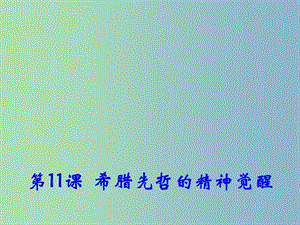 第11课 希腊先哲的精神觉醒